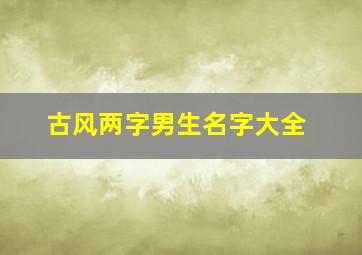 古风两字男生名字大全